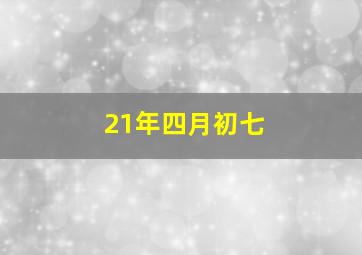 21年四月初七